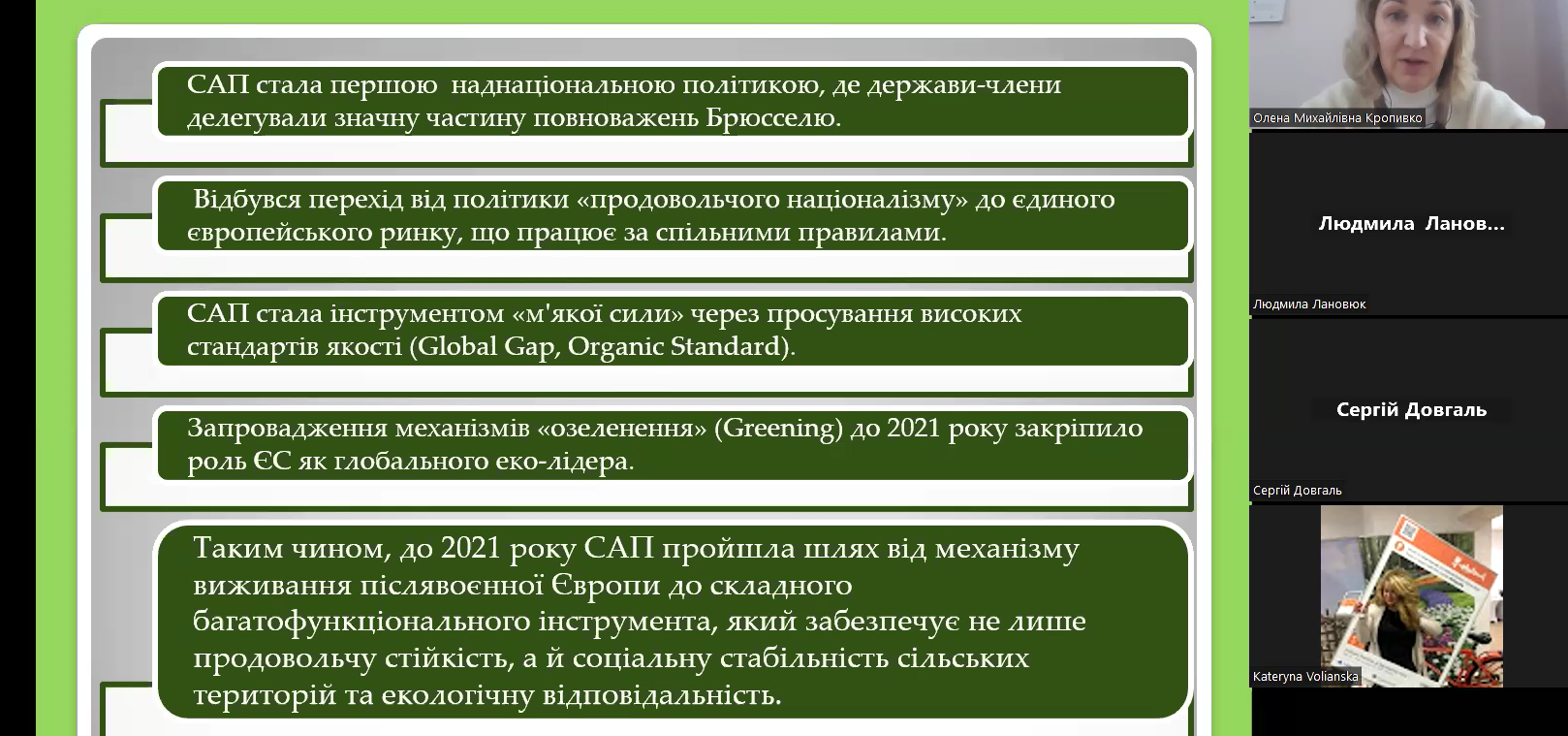 САП стала першою наднаціональною політикою, де держави-члени делегували значну частину повноважень Брюсселю.

Відбувся перехід від політики «продовольчого націоналізму» до єдиного європейського ринку, що працює за спільними правилами.

САП стала інструментом «м'якої сили» через просування високих стандартів якості (Global Gap, Organic Standard).

Запровадження механізмів «озеленення» (Greening) до 2021 року закріпило роль ЄС як глобального еко-лідера.

Таким чином, до 2021 року САП пройшла шлях від механізму виживання післявоєнної Європи до складного багатофункціонального інструмента, який забезпечує не лише продовольчу стійкість, а й соціальну стабільність сільських територій та екологічну відповідальність.

Олена Михайлівна Кропивко

Людмила Ланов...

Людмила Лановюк

Сергій Довгаль

Сергій Довгаль

Kateryna Volianska